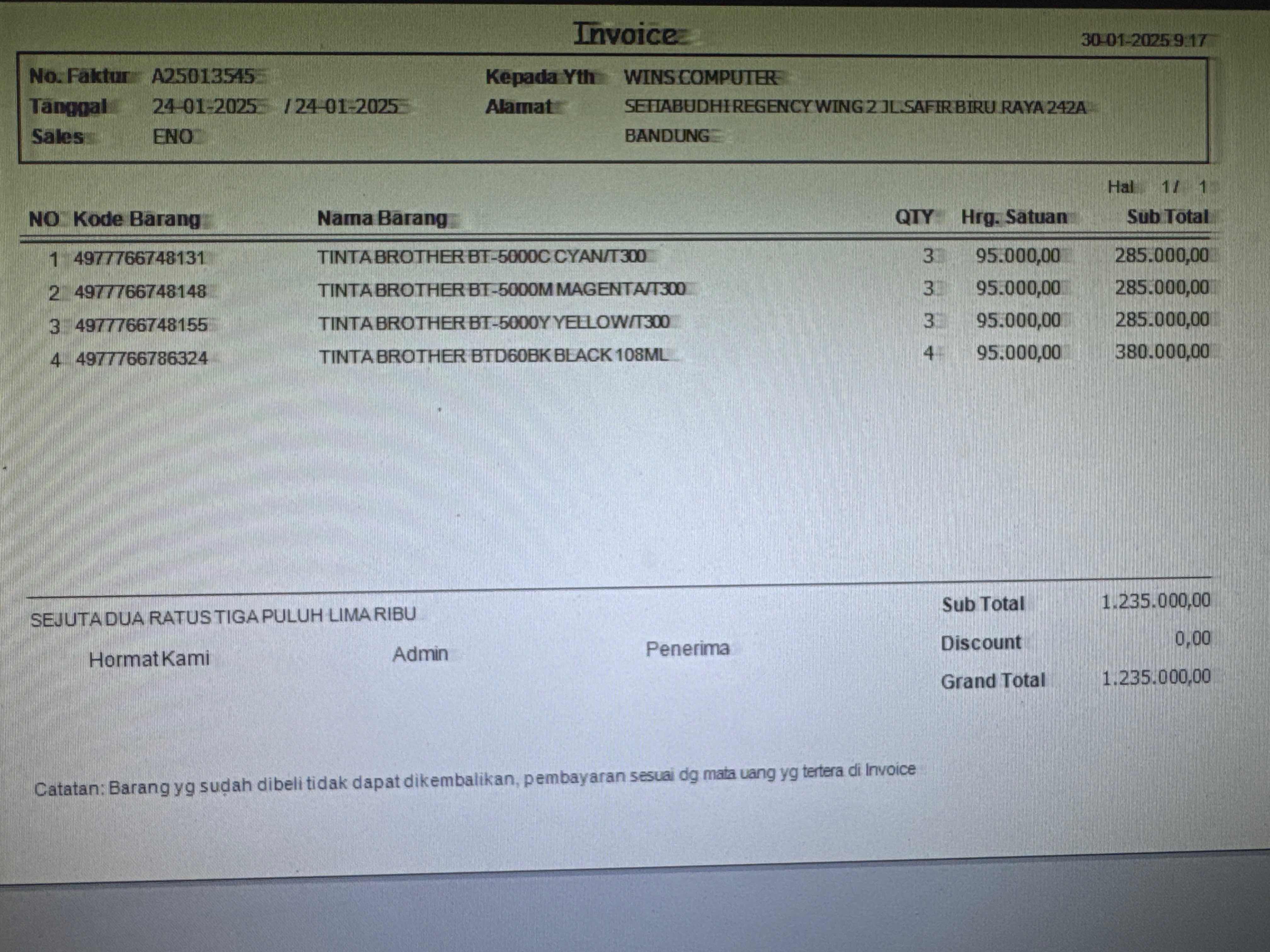 Invoice

30-01-2025 9:17

No. Faktur A25013545
Tanggal 24-01-2025 / 24-01-2025
Sales ENO

Kepada Yth WINS COMPUTER
Alamat SETIABUDHI REGENCY WING 2 JL.SAFIR BIRU RAYA 242A
BANDUNG

Hal 1 / 1

| NO | Kode Barang | Nama Barang | QTY | Hrg. Satuan | Sub Total |
|---|---|---|---|---|---|
| 1 | 4977766748131 | TINTA BROTHER BT-5000C CYAN/T300 | 3 | 95.000,00 | 285.000,00 |
| 2 | 4977766748148 | TINTA BROTHER BT-5000M MAGENTA/T300 | 3 | 95.000,00 | 285.000,00 |
| 3 | 4977766748155 | TINTA BROTHER BT-5000Y YELLOW/T300 | 3 | 95.000,00 | 285.000,00 |
| 4 | 4977766786324 | TINTA BROTHER BTD60BK BLACK 108ML | 4 | 95.000,00 | 380.000,00 |

SEJUTA DUA RATUS TIGA PULUH LIMA RIBU

Hormat Kami Admin Penerima

Sub Total 1.235.000,00
Discount 0,00
Grand Total 1.235.000,00

Catatan: Barang yg sudah dibeli tidak dapat dikembalikan, pembayaran sesuai dg mata uang yg tertera di Invoice